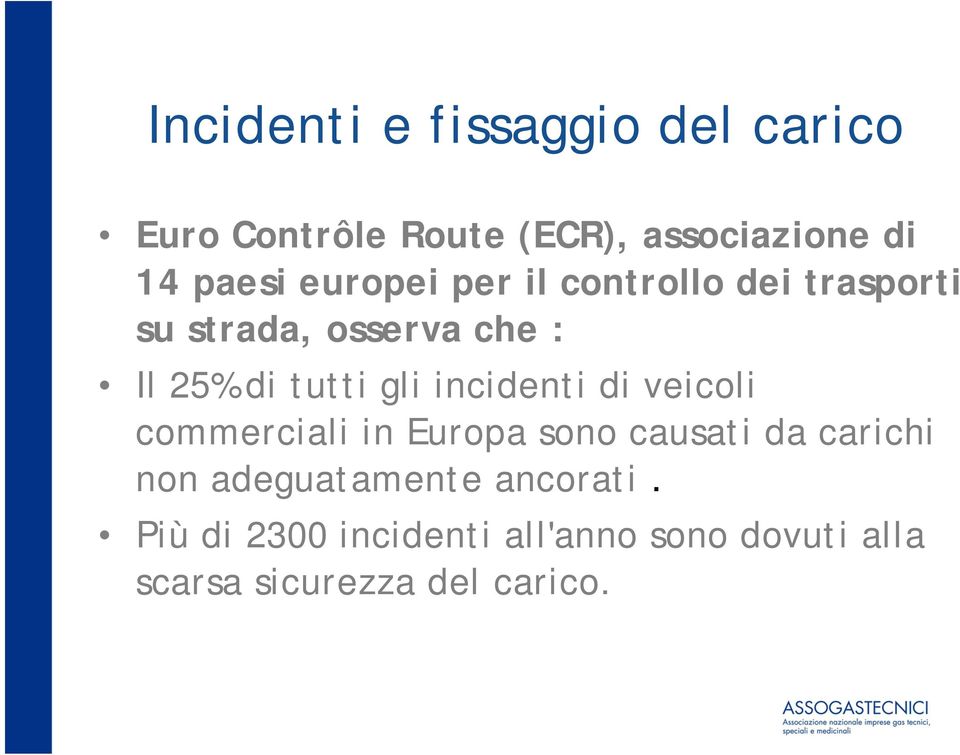 Incidenti e fissaggio del carico

• Euro Contrôle Route (ECR), associazione di 14 paesi europei per il controllo dei trasporti su strada, osserva che :

• Il 25%di tutti gli incidenti di veicoli commerciali in Europa sono causati da carichi non adeguatamente ancorati .

• Più di 2300 incidenti all'anno sono dovuti alla scarsa sicurezza del carico.

ASSOGASTECNICI
Associazione nazionale imprese gas tecnici, speciali e medicinali